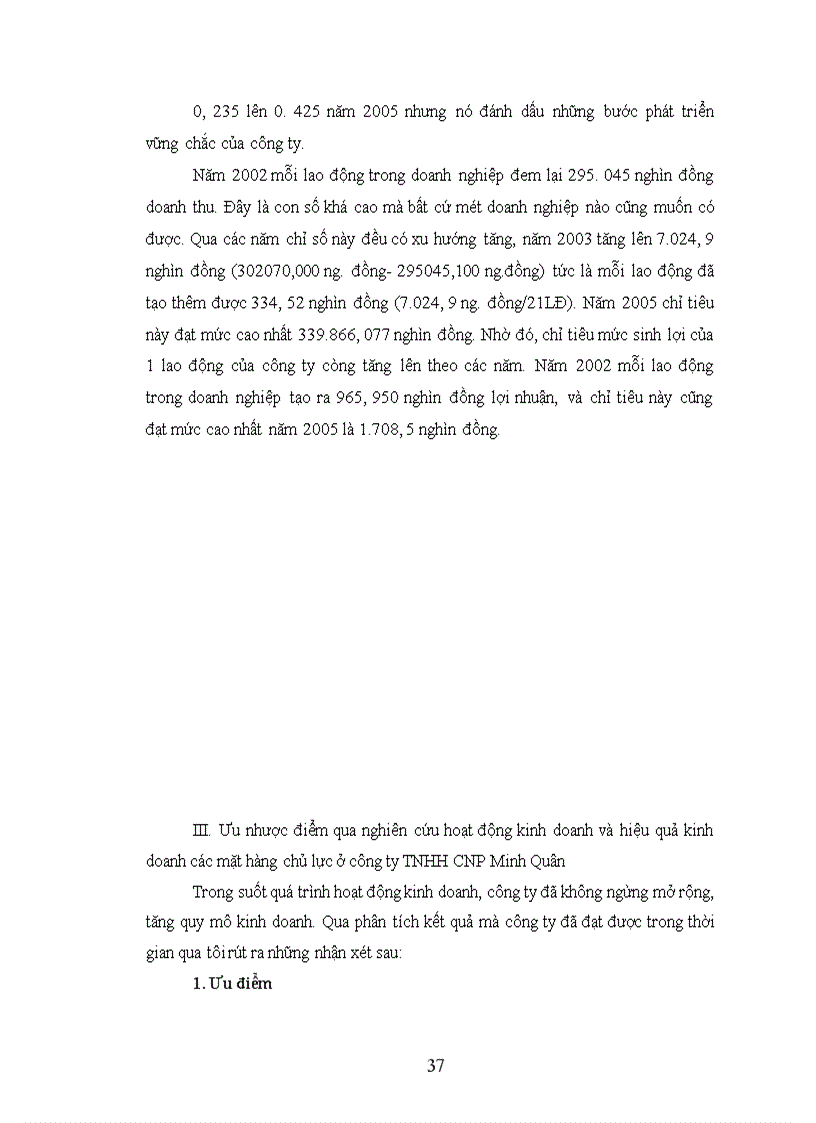 0, 235 lên 0. 425 năm 2005 nhưng nó đánh dấu những bước phát triển vững chắc của công ty.

Năm 2002 mỗi lao động trong doanh nghiệp đem lại 295. 045 nghìn đồng doanh thu. Đây là con số khá cao mà bất cứ mét doanh nghiệp nào cũng muốn có được. Qua các năm chỉ số này đều có xu hướng tăng, năm 2003 tăng lên 7.024, 9 nghìn đồng (302070,000 ng. đồng- 295045,100 ng.đồng) tức là mỗi lao động đã tạo thêm được 334, 52 nghìn đồng (7.024, 9 ng. đồng/21LĐ). Năm 2005 chỉ tiêu này đạt mức cao nhất 339.866, 077 nghìn đồng. Nhờ đó, chỉ tiêu mức sinh lợi của 1 lao động của công ty còng tăng lên theo các năm. Năm 2002 mỗi lao động trong doanh nghiệp tạo ra 965, 950 nghìn đồng lợi nhuận, và chỉ tiêu này cũng đạt mức cao nhất năm 2005 là 1.708, 5 nghìn đồng.

III. Ưu nhược điểm qua nghiên cứu hoạt động kinh doanh và hiệu quả kinh doanh các mặt hàng chủ lực ở công ty TNHH CNP Minh Quân

Trong suốt quá trình hoạt động kinh doanh, công ty đã không ngừng mở rộng, tăng quy mô kinh doanh. Qua phân tích kết quả mà công ty đã đạt được trong thời gian qua tôi rút ra những nhận xét sau:

1. Ưu điểm

37